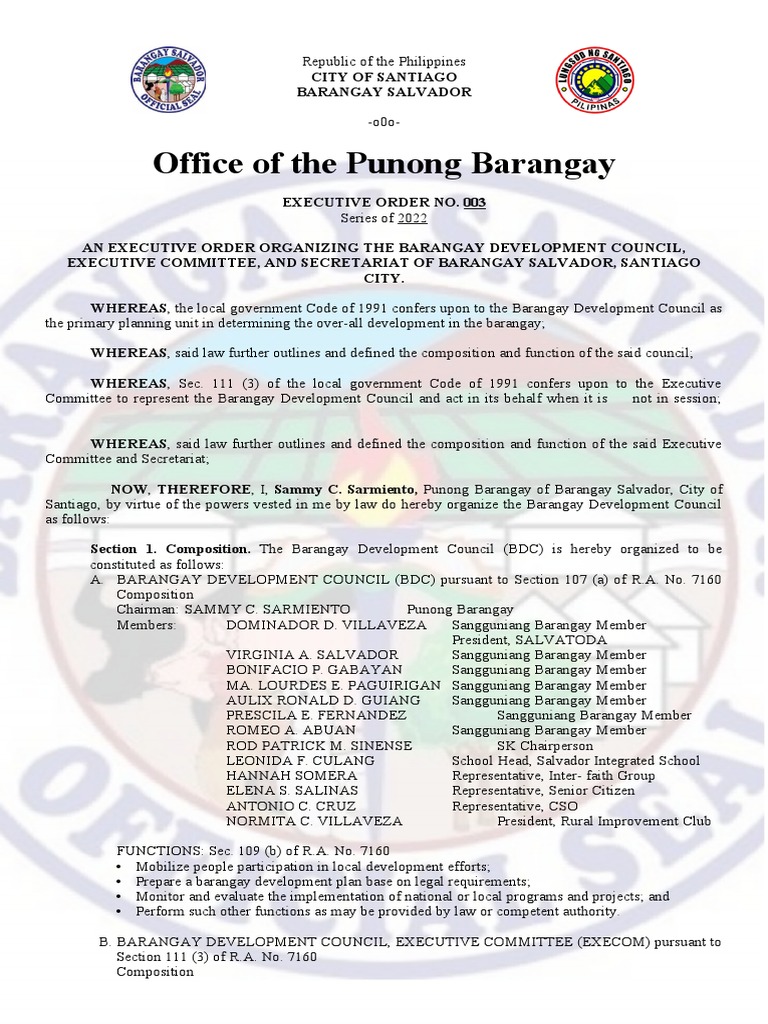 BARANGAY SALVADOR OFFICIAL SEAL

Republic of the Philippines
CITY OF SANTIAGO
BARANGAY SALVADOR

LUNGSOD NG SANTIAGO PILIPINAS

-o0o-

Office of the Punong Barangay

EXECUTIVE ORDER NO. 003
Series of 2022

AN EXECUTIVE ORDER ORGANIZING THE BARANGAY DEVELOPMENT COUNCIL, EXECUTIVE COMMITTEE, AND SECRETARIAT OF BARANGAY SALVADOR, SANTIAGO CITY.

WHEREAS, the local government Code of 1991 confers upon to the Barangay Development Council as the primary planning unit in determining the over-all development in the barangay;

WHEREAS, said law further outlines and defined the composition and function of the said council;

WHEREAS, Sec. 111 (3) of the local government Code of 1991 confers upon to the Executive Committee to represent the Barangay Development Council and act in its behalf when it is not in session;

WHEREAS, said law further outlines and defined the composition and function of the said Executive Committee and Secretariat;

NOW, THEREFORE, I, Sammy C. Sarmiento, Punong Barangay of Barangay Salvador, City of Santiago, by virtue of the powers vested in me by law do hereby organize the Barangay Development Council as follows:

Section 1. Composition. The Barangay Development Council (BDC) is hereby organized to be constituted as follows:
A. BARANGAY DEVELOPMENT COUNCIL (BDC) pursuant to Section 107 (a) of R.A. No. 7160
Composition
Chairman: SAMMY C. SARMIENTO Punong Barangay
Members: DOMINADOR D. VILLAVEZA Sangguniang Barangay Member
President, SALVATODA
VIRGINIA A. SALVADOR Sangguniang Barangay Member
BONIFACIO P. GABAYAN Sangguniang Barangay Member
MA. LOURDES E. PAGUIRIGAN Sangguniang Barangay Member
AULIX RONALD D. GUIANG Sangguniang Barangay Member
PRESCILA E. FERNANDEZ Sangguniang Barangay Member
ROMEO A. ABUAN Sangguniang Barangay Member
ROD PATRICK M. SINENSE SK Chairperson
LEONIDA F. CULANG School Head, Salvador Integrated School
HANNAH SOMERA Representative, Inter- faith Group
ELENA S. SALINAS Representative, Senior Citizen
ANTONIO C. CRUZ Representative, CSO
NORMITA C. VILLAVEZA President, Rural Improvement Club

FUNCTIONS: Sec 109 (b) of R.A. No. 7160
• Mobilize people participation in local development efforts;
• Prepare a barangay development plan base on legal requirements;
• Monitor and evaluate the implementation of national or local programs and projects; and
• Perform such other functions as may be provided by law or competent authority.

B. BARANGAY DEVELOPMENT COUNCIL, EXECUTIVE COMMITTEE (EXECOM) pursuant to Section 111 (3) of R.A. No. 7160
Composition